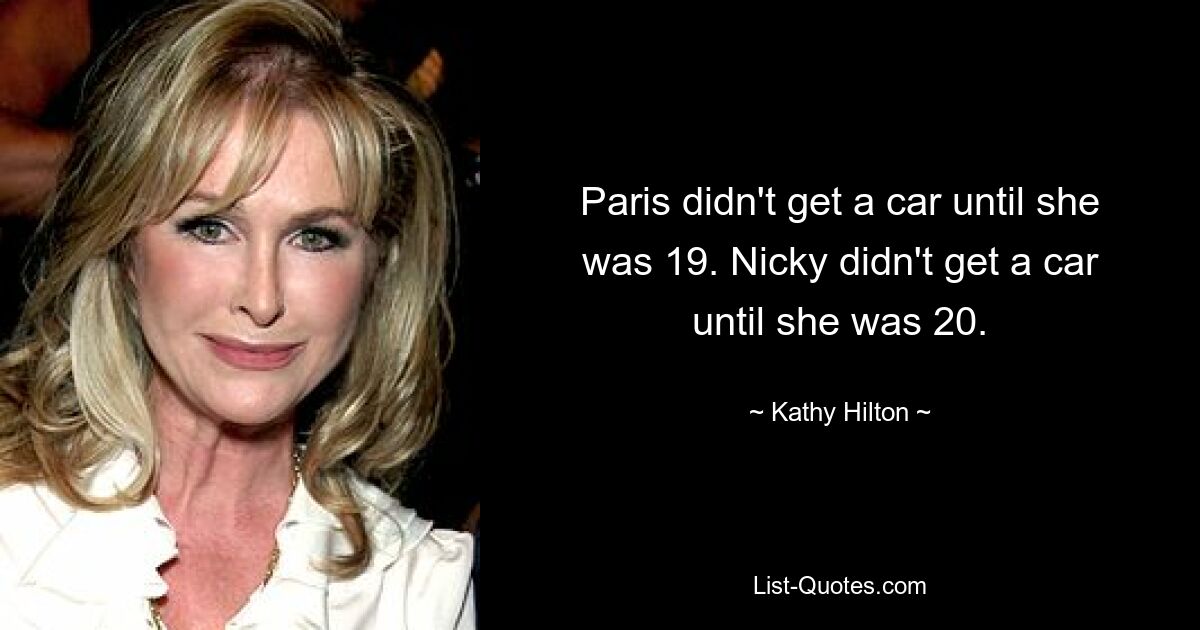 Paris didn't get a car until she was 19. Nicky didn't get a car until she was 20.

~ Kathy Hilton ~

List-Quotes.com